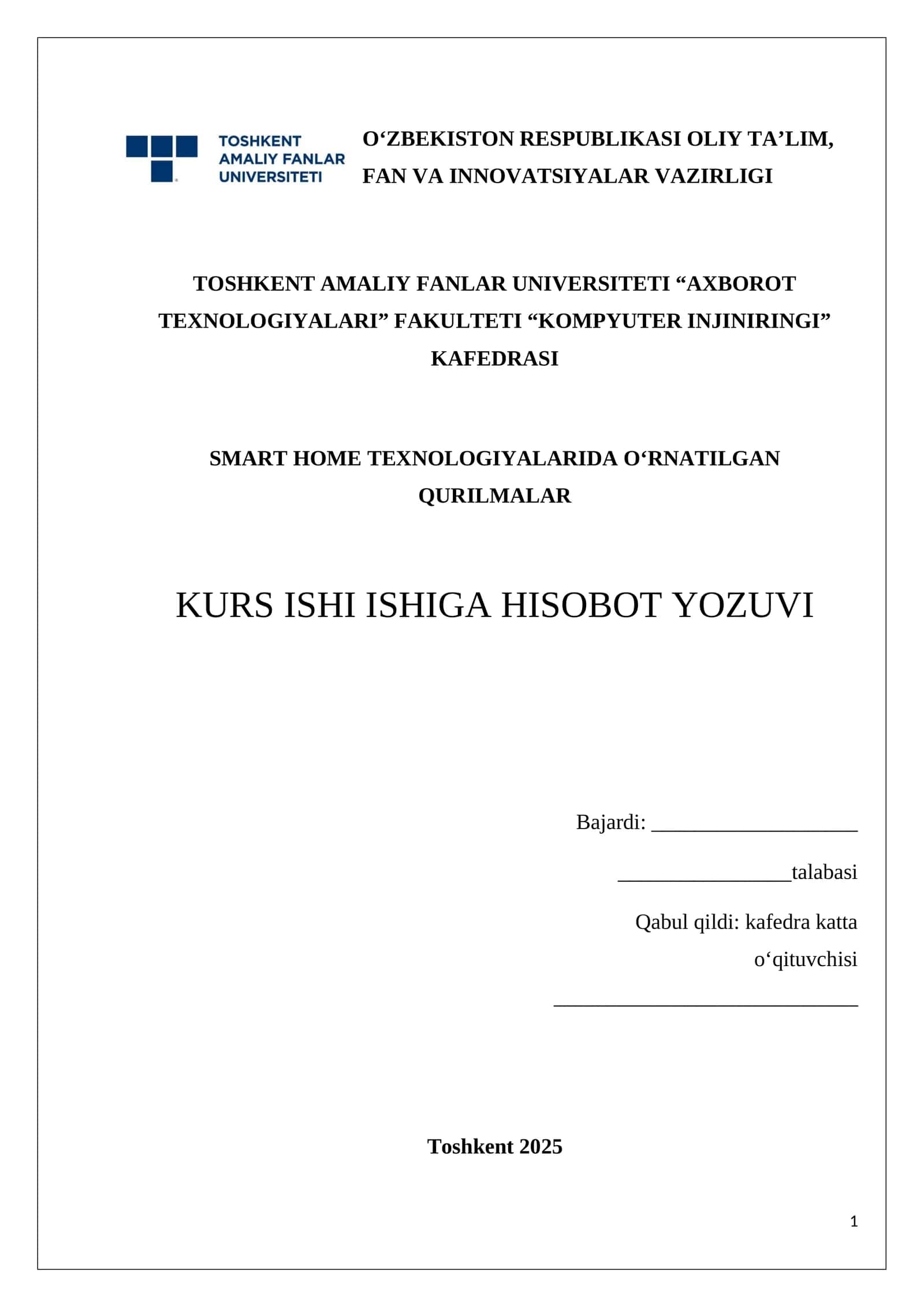 TOSHKENT AMALIY FANLAR UNIVERSITETI

O‘ZBEKISTON RESPUBLIKASI OLIY TA’LIM, FAN VA INNOVATSIYALAR VAZIRLIGI

TOSHKENT AMALIY FANLAR UNIVERSITETI “AXBOROT TEXNOLOGIYALARI” FAKULTETI “KOMPYUTER INJINIRINGI” KAFEDRASI

SMART HOME TEXNOLOGIYALARIDA O‘RNATILGAN QURILMALAR

KURS ISHI ISHIGA HISOBOT YOZUVI

Bajardi: ____________________

_________________talabasi

Qabul qildi: kafedra katta o‘qituvchisi

______________________________

Toshkent 2025

1